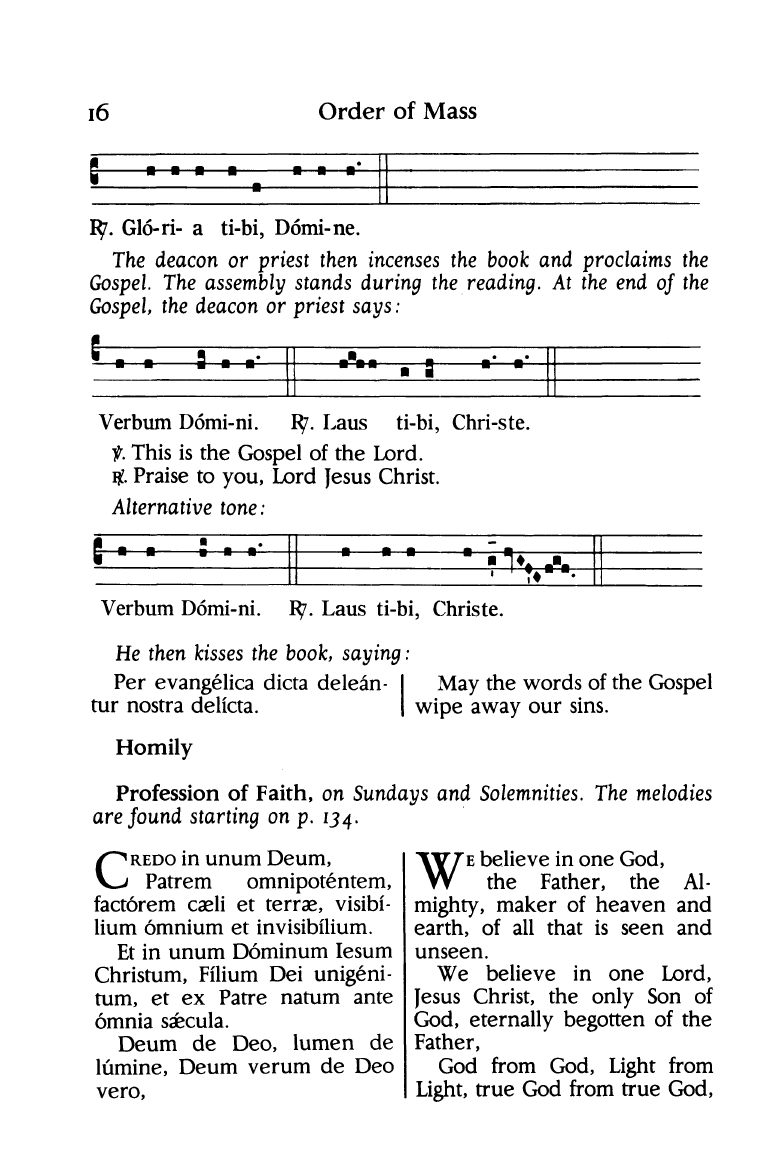 16 Order of Mass

℟. Gló-ri- a ti-bi, Dómi-ne.

The deacon or priest then incenses the book and proclaims the Gospel. The assembly stands during the reading. At the end of the Gospel, the deacon or priest says:

Verbum Dómi-ni. ℟. Laus ti-bi, Chri-ste.

℣. This is the Gospel of the Lord.
℟. Praise to you, Lord Jesus Christ.

Alternative tone:

Verbum Dómi-ni. ℟. Laus ti-bi, Christe.

He then kisses the book, saying:

Per evangélica dicta deleántur nostra delícta.

May the words of the Gospel wipe away our sins.

Homily

Profession of Faith, on Sundays and Solemnities. The melodies are found starting on p. 134.

Credo in unum Deum, Patrem omnipoténtem, factórem cæli et terræ, visibílium ómnium et invisibílium.

Et in unum Dóminum Iesum Christum, Fílium Dei unigénitum, et ex Patre natum ante ómnia sǽcula.

Deum de Deo, lumen de lúmine, Deum verum de Deo vero,

We believe in one God, the Father, the Almighty, maker of heaven and earth, of all that is seen and unseen.

We believe in one Lord, Jesus Christ, the only Son of God, eternally begotten of the Father,

God from God, Light from Light, true God from true God,